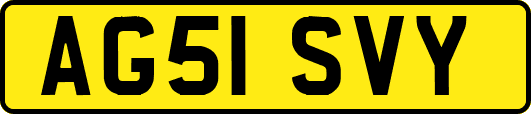 AG51 SVY